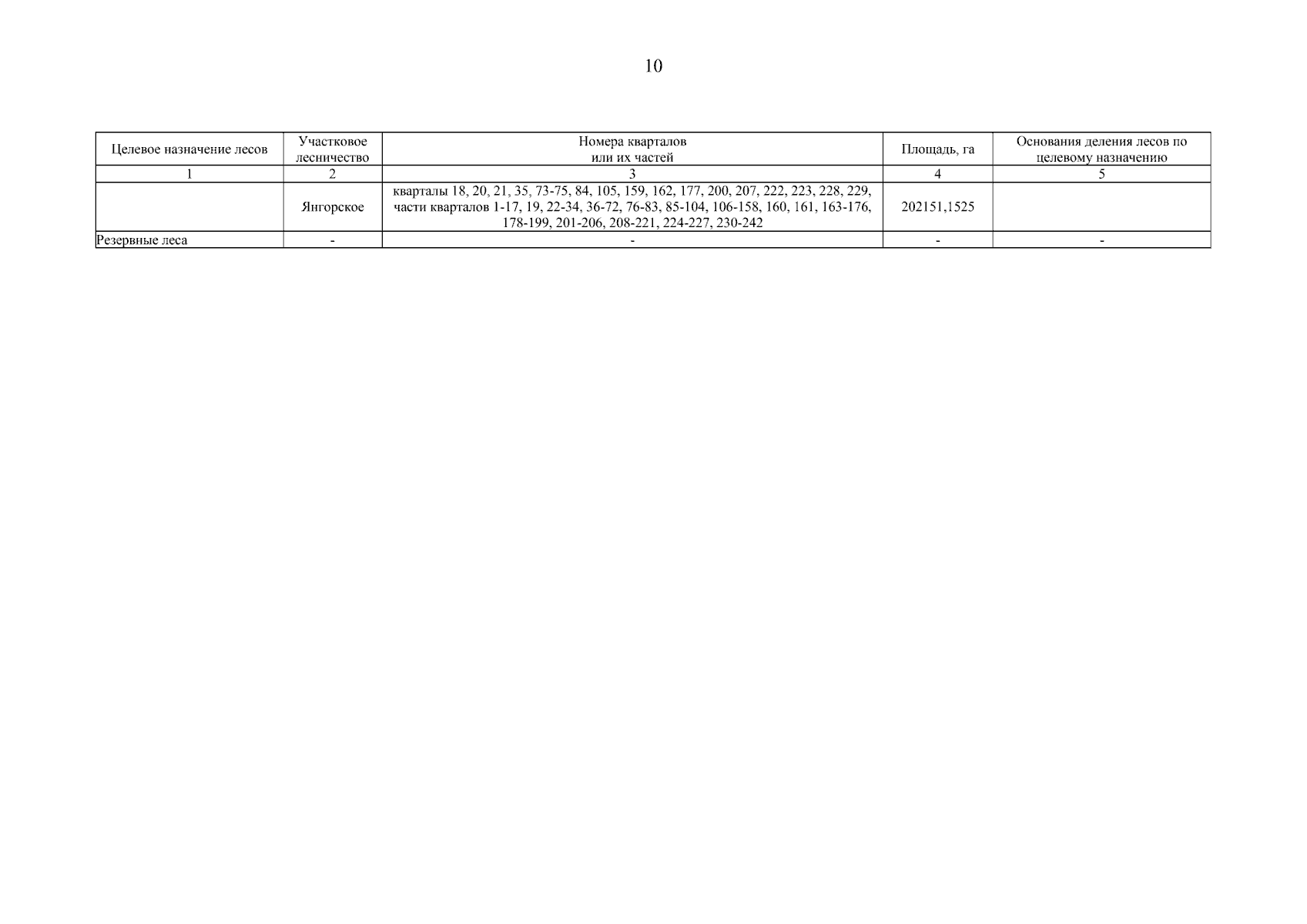 10

| Целевое назначение лесов | Участковое лесничество | Номера кварталов или их частей | Площадь, га | Основания деления лесов по целевому назначению |
|---|---|---|---|---|
| 1 | 2 | 3 | 4 | 5 |
|  | Янгорское | кварталы 18, 20, 21, 35, 73-75, 84, 105, 159, 162, 177, 200, 207, 222, 223, 228, 229, части кварталов 1-17, 19, 22-34, 36-72, 76-83, 85-104, 106-158, 160, 161, 163-176, 178-199, 201-206, 208-221, 224-227, 230-242 | 202151,1525 |  |
| Резервные леса | - | - | - | - |